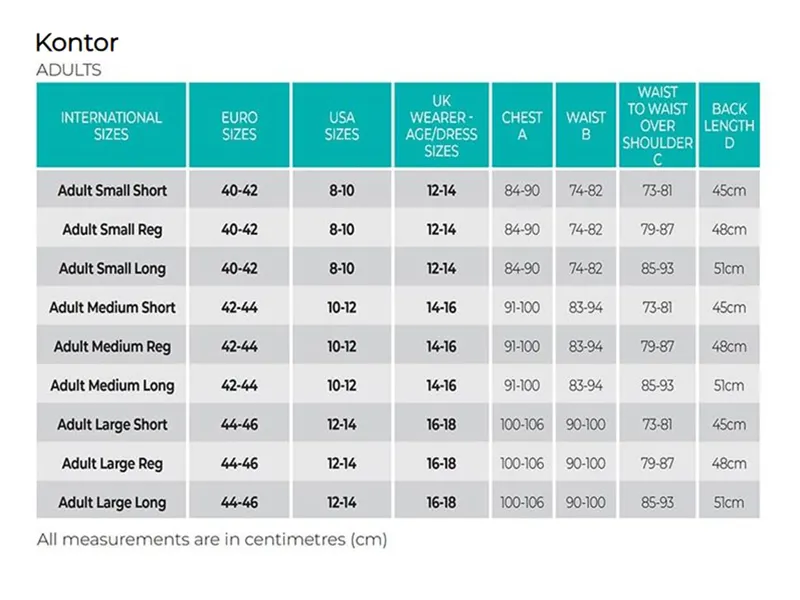 Kontor
ADULTS

| INTERNATIONAL SIZES | EURO SIZES | USA SIZES | UK WEARER - AGE/DRESS SIZES | CHEST A | WAIST B | WAIST TO WAIST OVER SHOULDER C | BACK LENGTH D |
|---|---|---|---|---|---|---|---|
| Adult Small Short | 40-42 | 8-10 | 12-14 | 84-90 | 74-82 | 73-81 | 45cm |
| Adult Small Reg | 40-42 | 8-10 | 12-14 | 84-90 | 74-82 | 79-87 | 48cm |
| Adult Small Long | 40-42 | 8-10 | 12-14 | 84-90 | 74-82 | 85-93 | 51cm |
| Adult Medium Short | 42-44 | 10-12 | 14-16 | 91-100 | 83-94 | 73-81 | 45cm |
| Adult Medium Reg | 42-44 | 10-12 | 14-16 | 91-100 | 83-94 | 79-87 | 48cm |
| Adult Medium Long | 42-44 | 10-12 | 14-16 | 91-100 | 83-94 | 85-93 | 51cm |
| Adult Large Short | 44-46 | 12-14 | 16-18 | 100-106 | 90-100 | 73-81 | 45cm |
| Adult Large Reg | 44-46 | 12-14 | 16-18 | 100-106 | 90-100 | 79-87 | 48cm |
| Adult Large Long | 44-46 | 12-14 | 16-18 | 100-106 | 90-100 | 85-93 | 51cm |

All measurements are in centimetres (cm)